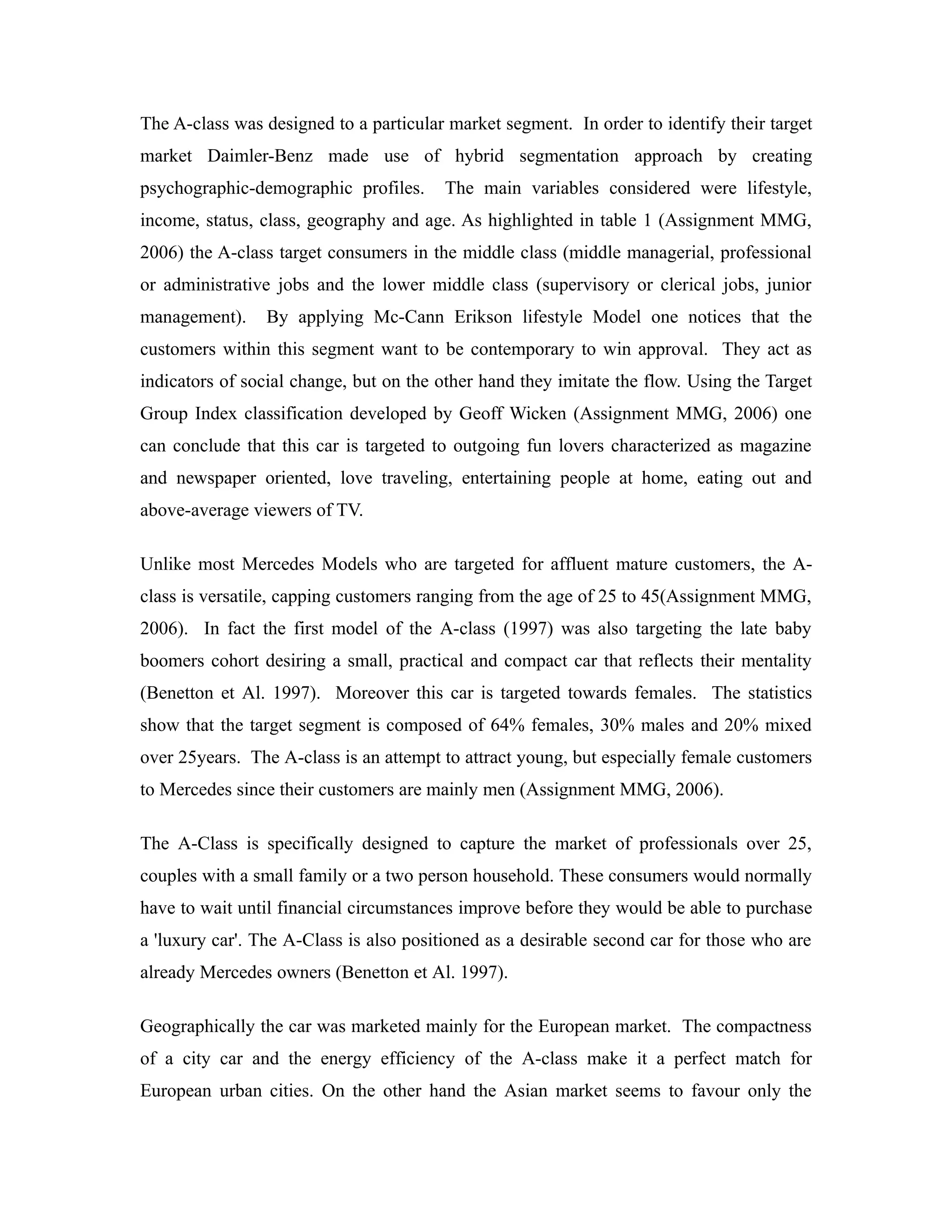 The A-class was designed to a particular market segment. In order to identify their target market Daimler-Benz made use of hybrid segmentation approach by creating psychographic-demographic profiles. The main variables considered were lifestyle, income, status, class, geography and age. As highlighted in table 1 (Assignment MMG, 2006) the A-class target consumers in the middle class (middle managerial, professional or administrative jobs and the lower middle class (supervisory or clerical jobs, junior management). By applying Mc-Cann Erikson lifestyle Model one notices that the customers within this segment want to be contemporary to win approval. They act as indicators of social change, but on the other hand they imitate the flow. Using the Target Group Index classification developed by Geoff Wicken (Assignment MMG, 2006) one can conclude that this car is targeted to outgoing fun lovers characterized as magazine and newspaper oriented, love traveling, entertaining people at home, eating out and above-average viewers of TV.

Unlike most Mercedes Models who are targeted for affluent mature customers, the A-class is versatile, capping customers ranging from the age of 25 to 45(Assignment MMG, 2006). In fact the first model of the A-class (1997) was also targeting the late baby boomers cohort desiring a small, practical and compact car that reflects their mentality (Benetton et Al. 1997). Moreover this car is targeted towards females. The statistics show that the target segment is composed of 64% females, 30% males and 20% mixed over 25years. The A-class is an attempt to attract young, but especially female customers to Mercedes since their customers are mainly men (Assignment MMG, 2006).

The A-Class is specifically designed to capture the market of professionals over 25, couples with a small family or a two person household. These consumers would normally have to wait until financial circumstances improve before they would be able to purchase a 'luxury car'. The A-Class is also positioned as a desirable second car for those who are already Mercedes owners (Benetton et Al. 1997).

Geographically the car was marketed mainly for the European market. The compactness of a city car and the energy efficiency of the A-class make it a perfect match for European urban cities. On the other hand the Asian market seems to favour only the